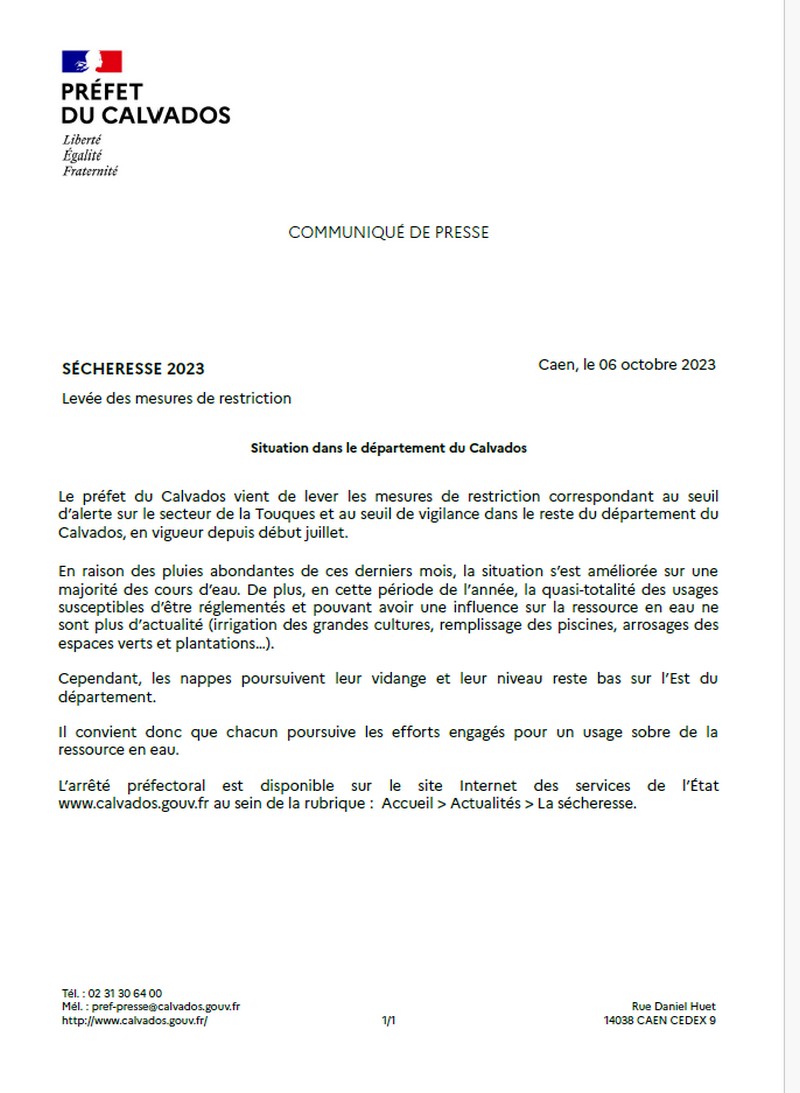 PRÉFET
DU CALVADOS
Liberté
Égalité
Fraternité

COMMUNIQUÉ DE PRESSE

SÉCHERESSE 2023

Caen, le 06 octobre 2023

Levée des mesures de restriction

Situation dans le département du Calvados

Le préfet du Calvados vient de lever les mesures de restriction correspondant au seuil d'alerte sur le secteur de la Touques et au seuil de vigilance dans le reste du département du Calvados, en vigueur depuis début juillet.

En raison des pluies abondantes de ces derniers mois, la situation s'est améliorée sur une majorité des cours d'eau. De plus, en cette période de l'année, la quasi-totalité des usages susceptibles d'être réglementés et pouvant avoir une influence sur la ressource en eau ne sont plus d'actualité (irrigation des grandes cultures, remplissage des piscines, arrosages des espaces verts et plantations…).

Cependant, les nappes poursuivent leur vidange et leur niveau reste bas sur l'Est du département.

Il convient donc que chacun poursuive les efforts engagés pour un usage sobre de la ressource en eau.

L'arrêté préfectoral est disponible sur le site Internet des services de l'État www.calvados.gouv.fr au sein de la rubrique : Accueil > Actualités > La sécheresse.

Tél. : 02 31 30 64 00
Mél. : pref-presse@calvados.gouv.fr
http://www.calvados.gouv.fr/

1/1

Rue Daniel Huet
14038 CAEN CEDEX 9